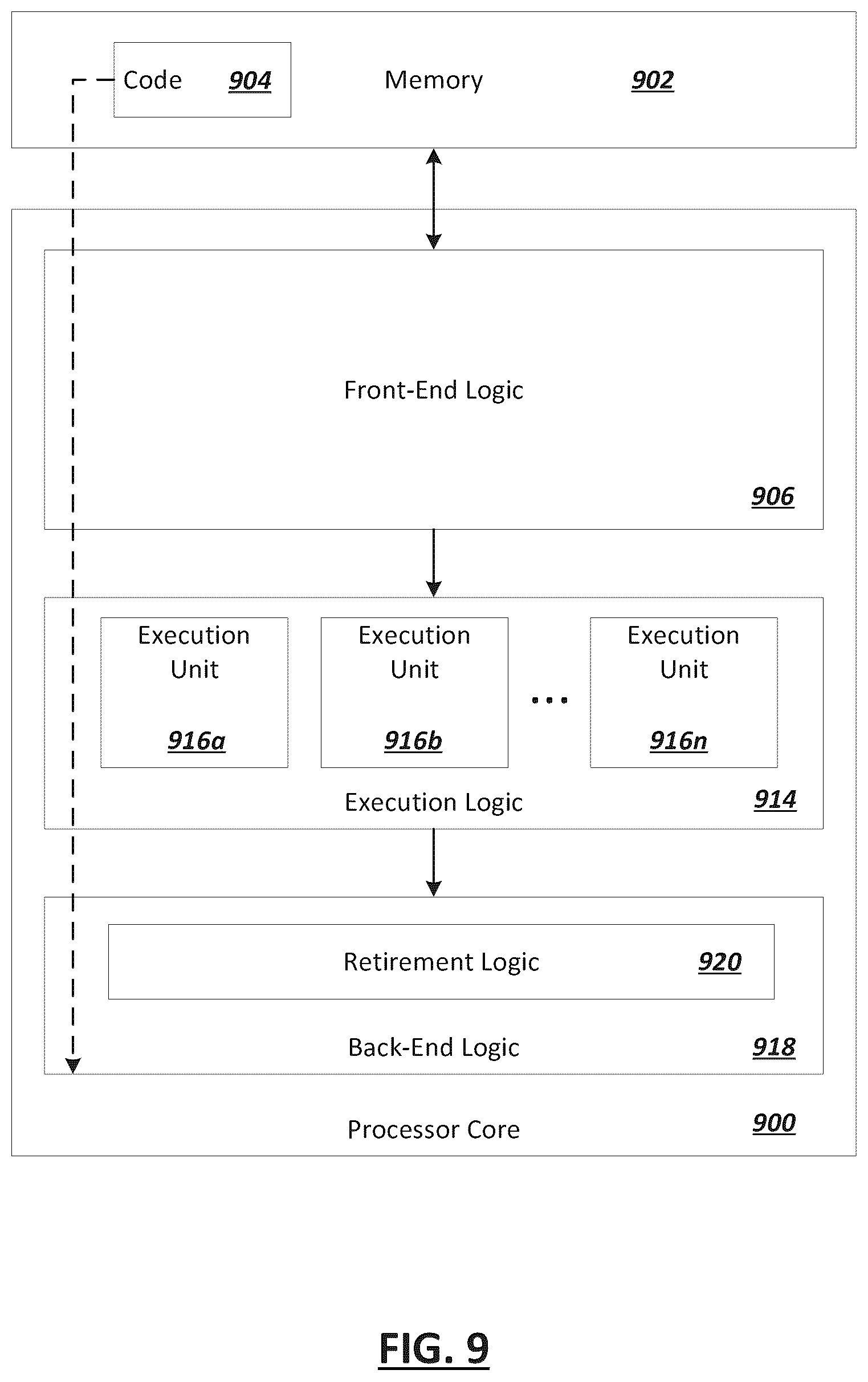 Code 904

Memory 902

Front-End Logic

906

Execution Unit

916a

Execution Unit

916b

...

Execution Unit

916n

Execution Logic 914

Retirement Logic 920

Back-End Logic 918

Processor Core 900

FIG. 9